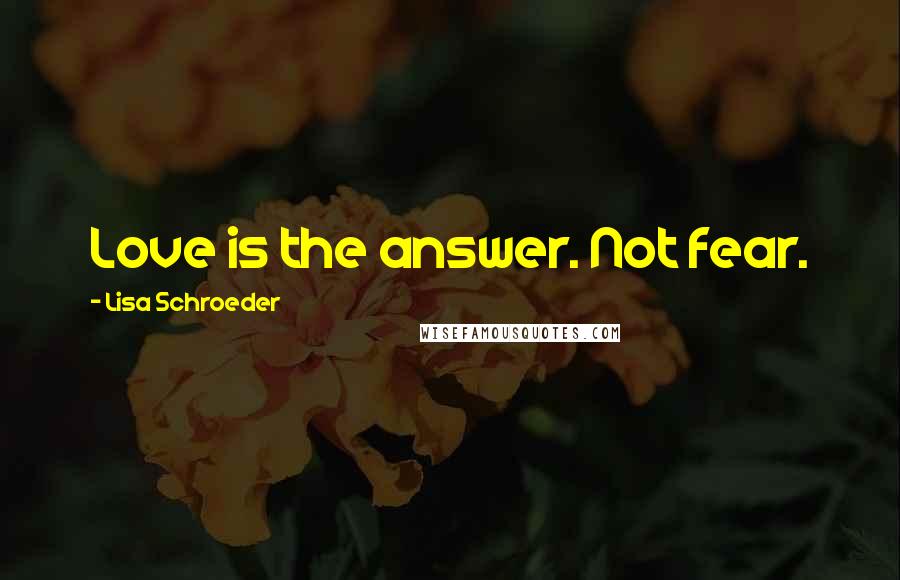 Love is the answer. Not fear.

- Lisa Schroeder

WISEFAMOUSQUOTES.COM